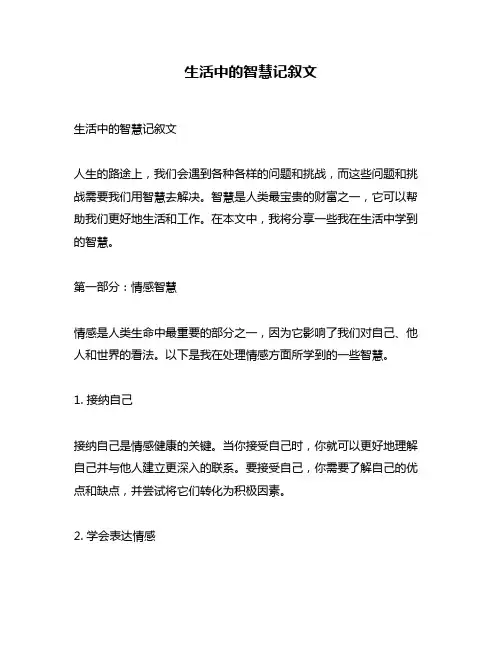 生活中的智慧记叙文

生活中的智慧记叙文

人生的路途上，我们会遇到各种各样的问题和挑战，而这些问题和挑战需要我们用智慧去解决。智慧是人类最宝贵的财富之一，它可以帮助我们更好地生活和工作。在本文中，我将分享一些我在生活中学到的智慧。

第一部分：情感智慧

情感是人类生命中最重要的部分之一，因为它影响了我们对自己、他人和世界的看法。以下是我在处理情感方面所学到的一些智慧。

1. 接纳自己

接纳自己是情感健康的关键。当你接受自己时，你就可以更好地理解自己并与他人建立更深入的联系。要接受自己，你需要了解自己的优点和缺点，并尝试将它们转化为积极因素。

2. 学会表达情感